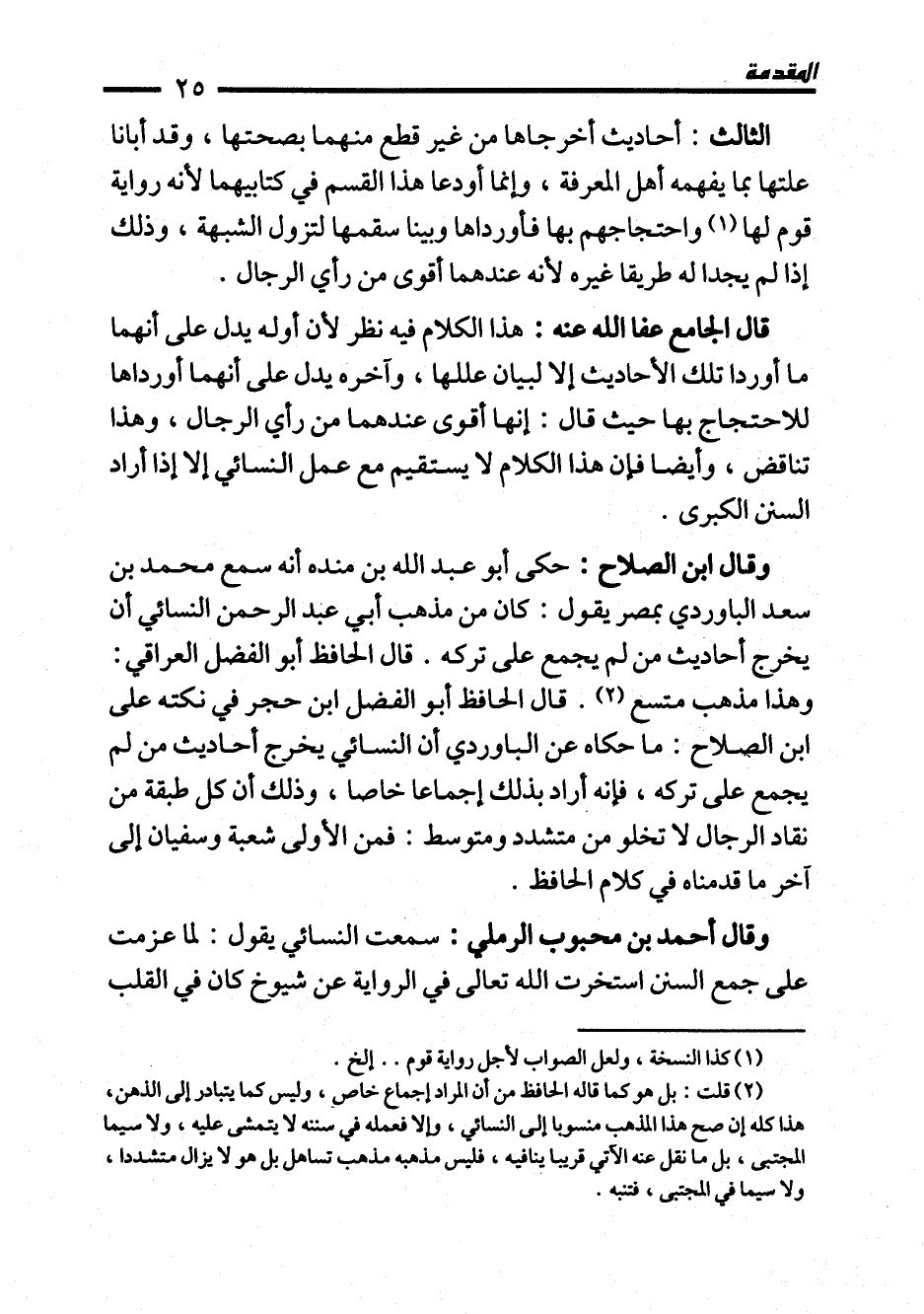 المقدمة ٢٥

الثالث : أحاديث أخرجاها من غير قطع منهما بصحتها ، وقد أبانا علتها بما يفهمه أهل المعرفة ، وإنما أودعا هذا القسم في كتابيهما لأنه رواية قوم لها (١) واحتجاجهم بها فأورداها وبينا سقمها لتزول الشبهة ، وذلك إذا لم يجدا له طريقا غيره لأنه عندهما أقوى من رأي الرجال .

قال الجامع عفا الله عنه : هذا الكلام فيه نظر لأن أوله يدل على أنهما ما أوردا تلك الأحاديث إلا لبيان عللها ، وآخره يدل على أنهما أورداها للاحتجاج بها حيث قال : إنها أقوى عندهما من رأي الرجال ، وهذا تناقض ، وأيضا فإن هذا الكلام لا يستقيم مع عمل النسائي إلا إذا أراد السنن الكبرى .

وقال ابن الصلاح : حكى أبو عبد الله بن منده أنه سمع محمد بن سعد الباوردي بمصر يقول : كان من مذهب أبي عبد الرحمن النسائي أن يخرج أحاديث من لم يجمع على تركه . قال الحافظ أبو الفضل العراقي : وهذا مذهب متسع (٢) . قال الحافظ أبو الفضل ابن حجر في نكته على ابن الصلاح : ما حكاه عن الباوردي أن النسائي يخرج أحاديث من لم يجمع على تركه ، فإنه أراد بذلك إجماعا خاصا ، وذلك أن كل طبقة من نقاد الرجال لا تخلو من متشدد ومتوسط : فمن الأولى شعبة وسفيان إلى آخر ما قدمناه في كلام الحافظ .

وقال أحمد بن محبوب الرملي : سمعت النسائي يقول : لما عزمت على جمع السنن استخرت الله تعالى في الرواية عن شيوخ كان في القلب

(١) كذا النسخة ، ولعل الصواب لأجل رواية قوم . . إلخ .
(٢) قلت : بل هو كما قاله الحافظ من أن المراد إجماع خاص ، وليس كما يتبادر إلى الذهن، هذا كله إن صح هذا المذهب منسوبا إلى النسائي ، وإلا فعمله في سننه لا يتمشى عليه ، ولا سيما المجتبى ، بل ما نقل عنه الآتي قريبا ينافيه ، فليس مذهبه مذهب تساهل بل هو لا يزال متشددا ، ولا سيما في المجتبى ، فتنبه .